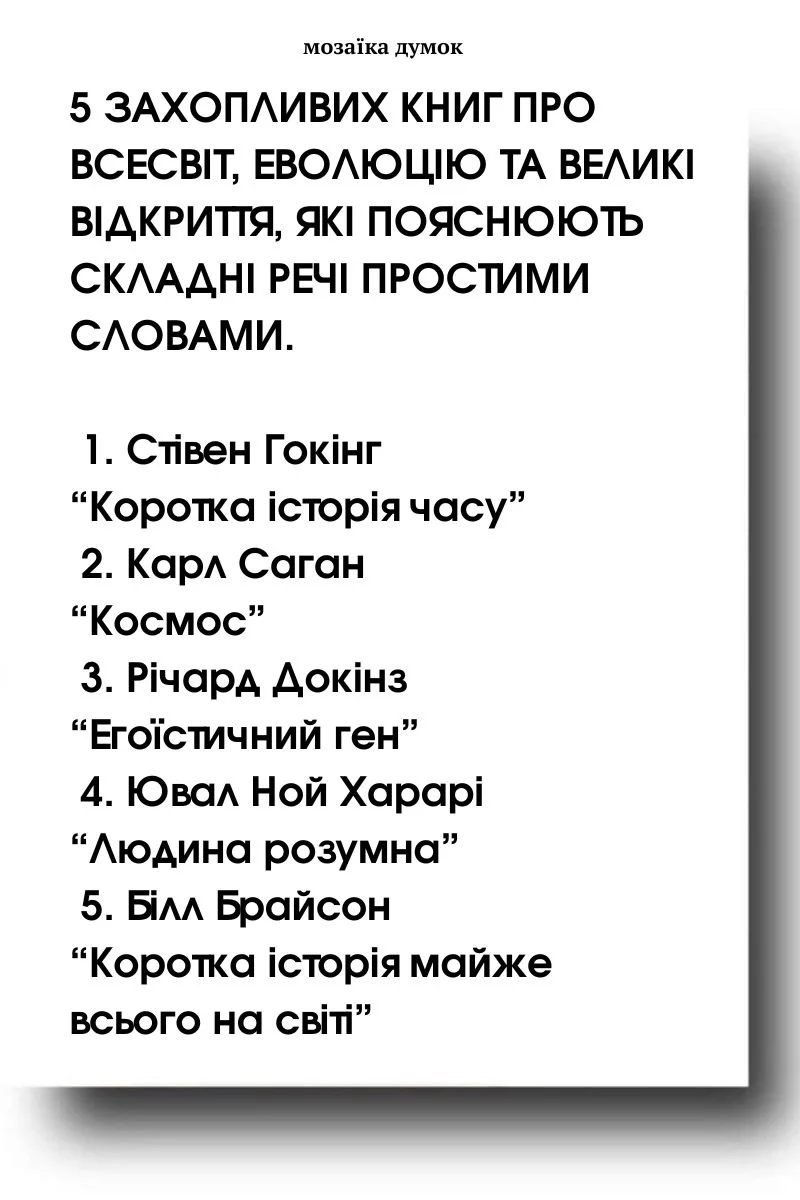 мозаїка думок

5 ЗАХОПЛИВИХ КНИГ ПРО ВСЕСВІТ, ЕВОЛЮЦІЮ ТА ВЕЛИКІ ВІДКРИТТЯ, ЯКІ ПОЯСНЮЮТЬ СКЛАДНІ РЕЧІ ПРОСТИМИ СЛОВАМИ.

1. Стівен Гокінг
“Коротка історія часу”
2. Карл Саган
“Космос”
3. Річард Докінз
“Егоїстичний ген”
4. Ювал Ной Харарі
“Людина розумна”
5. Білл Брайсон
“Коротка історія майже всього на світі”